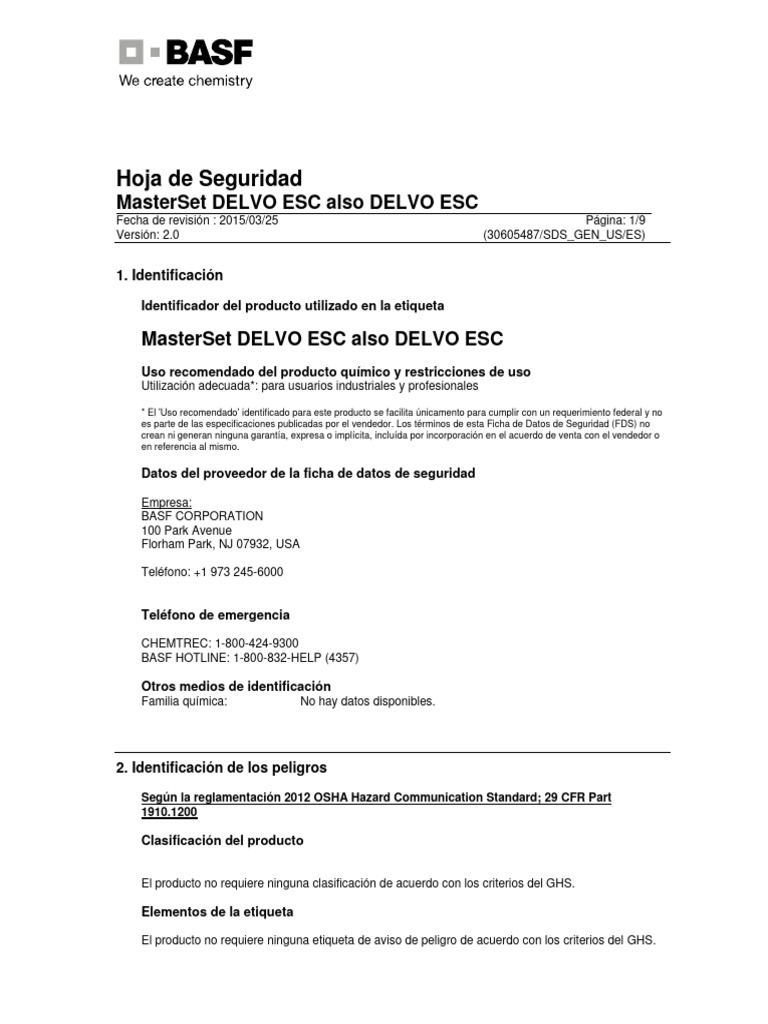 BASF
We create chemistry

Hoja de Seguridad
MasterSet DELVO ESC also DELVO ESC

Fecha de revisión : 2015/03/25
Página: 1/9
Versión: 2.0
(30605487/SDS_GEN_US/ES)

1. Identificación

Identificador del producto utilizado en la etiqueta

MasterSet DELVO ESC also DELVO ESC

Uso recomendado del producto químico y restricciones de uso
Utilización adecuada*: para usuarios industriales y profesionales

* El 'Uso recomendado' identificado para este producto se facilita únicamente para cumplir con un requerimiento federal y no es parte de las especificaciones publicadas por el vendedor. Los términos de esta Ficha de Datos de Seguridad (FDS) no crean ni generan ninguna garantía, expresa o implícita, incluída por incorporación en el acuerdo de venta con el vendedor o en referencia al mismo.

Datos del proveedor de la ficha de datos de seguridad

Empresa:
BASF CORPORATION
100 Park Avenue
Florham Park, NJ 07932, USA

Teléfono: +1 973 245-6000

Teléfono de emergencia

CHEMTREC: 1-800-424-9300
BASF HOTLINE: 1-800-832-HELP (4357)

Otros medios de identificación
Familia química: No hay datos disponibles.

2. Identificación de los peligros

Según la reglamentación 2012 OSHA Hazard Communication Standard; 29 CFR Part 1910.1200

Clasificación del producto

El producto no requiere ninguna clasificación de acuerdo con los criterios del GHS.

Elementos de la etiqueta

El producto no requiere ninguna etiqueta de aviso de peligro de acuerdo con los criterios del GHS.